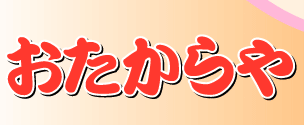 おたからや